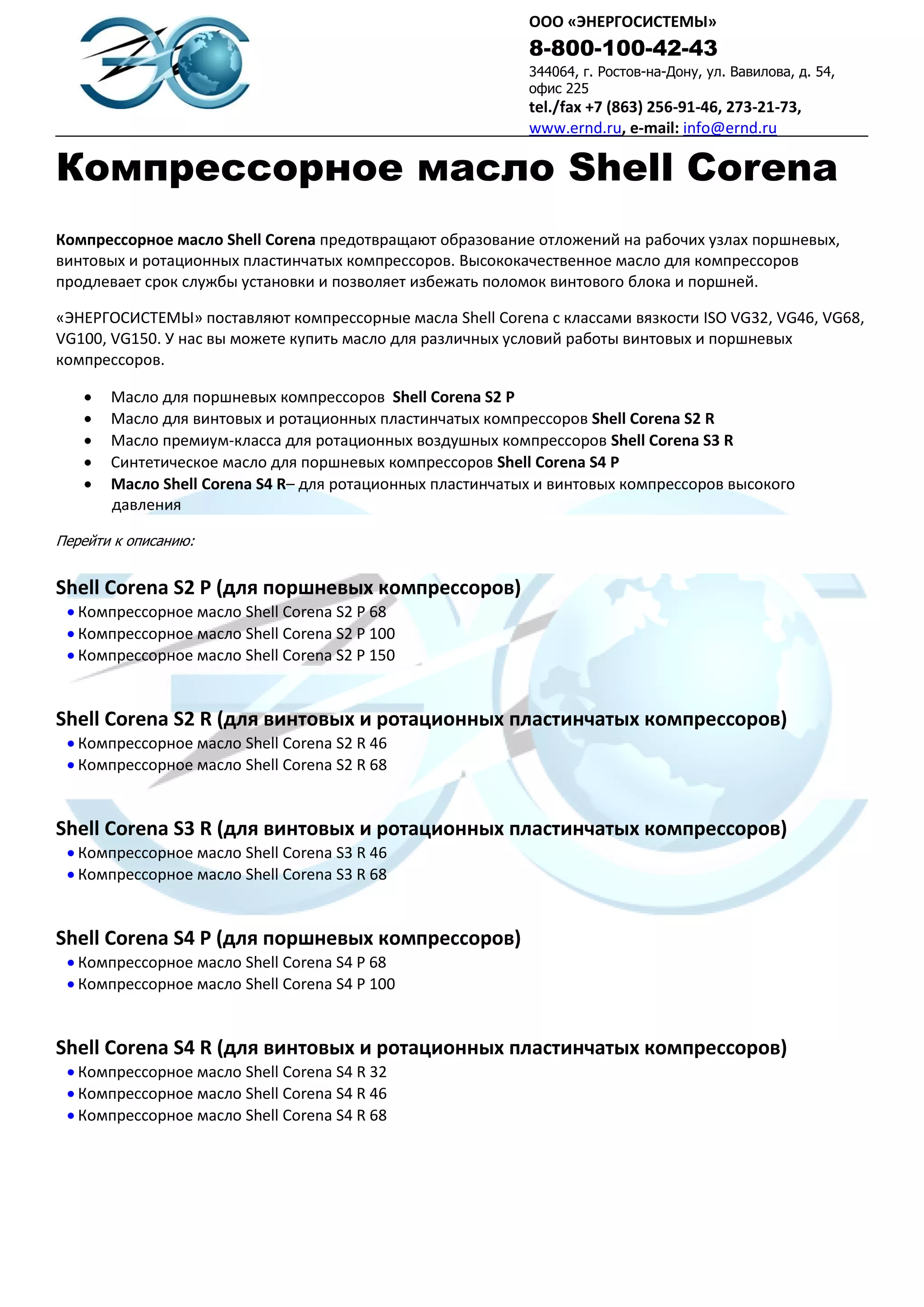 ООО «ЭНЕРГОСИСТЕМЫ»
8-800-100-42-43
344064, г. Ростов-на-Дону, ул. Вавилова, д. 54, офис 225
tel./fax +7 (863) 256-91-46, 273-21-73,
www.ernd.ru, e-mail: info@ernd.ru

Компрессорное масло Shell Corena

Компрессорное масло Shell Corena предотвращают образование отложений на рабочих узлах поршневых, винтовых и ротационных пластинчатых компрессоров. Высококачественное масло для компрессоров продлевает срок службы установки и позволяет избежать поломок винтового блока и поршней.

«ЭНЕРГОСИСТЕМЫ» поставляют компрессорные масла Shell Corena с классами вязкости ISO VG32, VG46, VG68, VG100, VG150. У нас вы можете купить масло для различных условий работы винтовых и поршневых компрессоров.

• Масло для поршневых компрессоров Shell Corena S2 P
• Масло для винтовых и ротационных пластинчатых компрессоров Shell Corena S2 R
• Масло премиум-класса для ротационных воздушных компрессоров Shell Corena S3 R
• Синтетическое масло для поршневых компрессоров Shell Corena S4 P
• Масло Shell Corena S4 R– для ротационных пластинчатых и винтовых компрессоров высокого давления

Перейти к описанию:

Shell Corena S2 P (для поршневых компрессоров)
• Компрессорное масло Shell Corena S2 P 68
• Компрессорное масло Shell Corena S2 P 100
• Компрессорное масло Shell Corena S2 P 150

Shell Corena S2 R (для винтовых и ротационных пластинчатых компрессоров)
• Компрессорное масло Shell Corena S2 R 46
• Компрессорное масло Shell Corena S2 R 68

Shell Corena S3 R (для винтовых и ротационных пластинчатых компрессоров)
• Компрессорное масло Shell Corena S3 R 46
• Компрессорное масло Shell Corena S3 R 68

Shell Corena S4 P (для поршневых компрессоров)
• Компрессорное масло Shell Corena S4 P 68
• Компрессорное масло Shell Corena S4 P 100

Shell Corena S4 R (для винтовых и ротационных пластинчатых компрессоров)
• Компрессорное масло Shell Corena S4 R 32
• Компрессорное масло Shell Corena S4 R 46
• Компрессорное масло Shell Corena S4 R 68